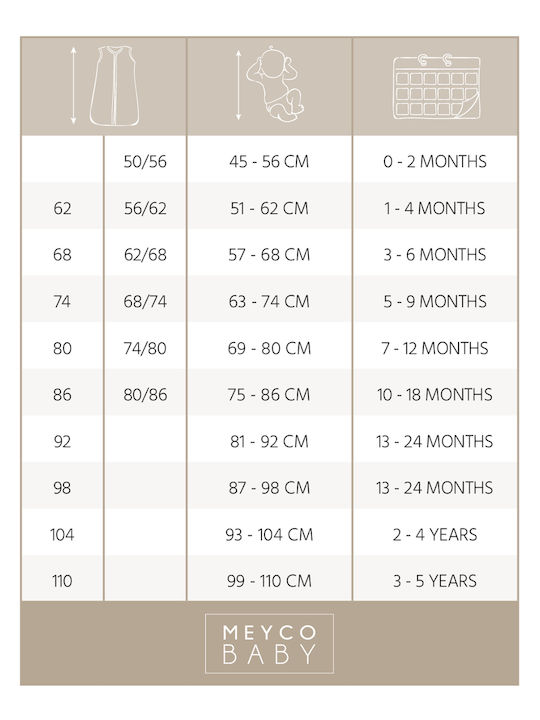 | | | | |
|---|---|---|---|
| | 50/56 | 45 - 56 CM | 0 - 2 MONTHS |
| 62 | 56/62 | 51 - 62 CM | 1 - 4 MONTHS |
| 68 | 62/68 | 57 - 68 CM | 3 - 6 MONTHS |
| 74 | 68/74 | 63 - 74 CM | 5 - 9 MONTHS |
| 80 | 74/80 | 69 - 80 CM | 7 - 12 MONTHS |
| 86 | 80/86 | 75 - 86 CM | 10 - 18 MONTHS |
| 92 | | 81 - 92 CM | 13 - 24 MONTHS |
| 98 | | 87 - 98 CM | 13 - 24 MONTHS |
| 104 | | 93 - 104 CM | 2 - 4 YEARS |
| 110 | | 99 - 110 CM | 3 - 5 YEARS |

MEYCO
BABY